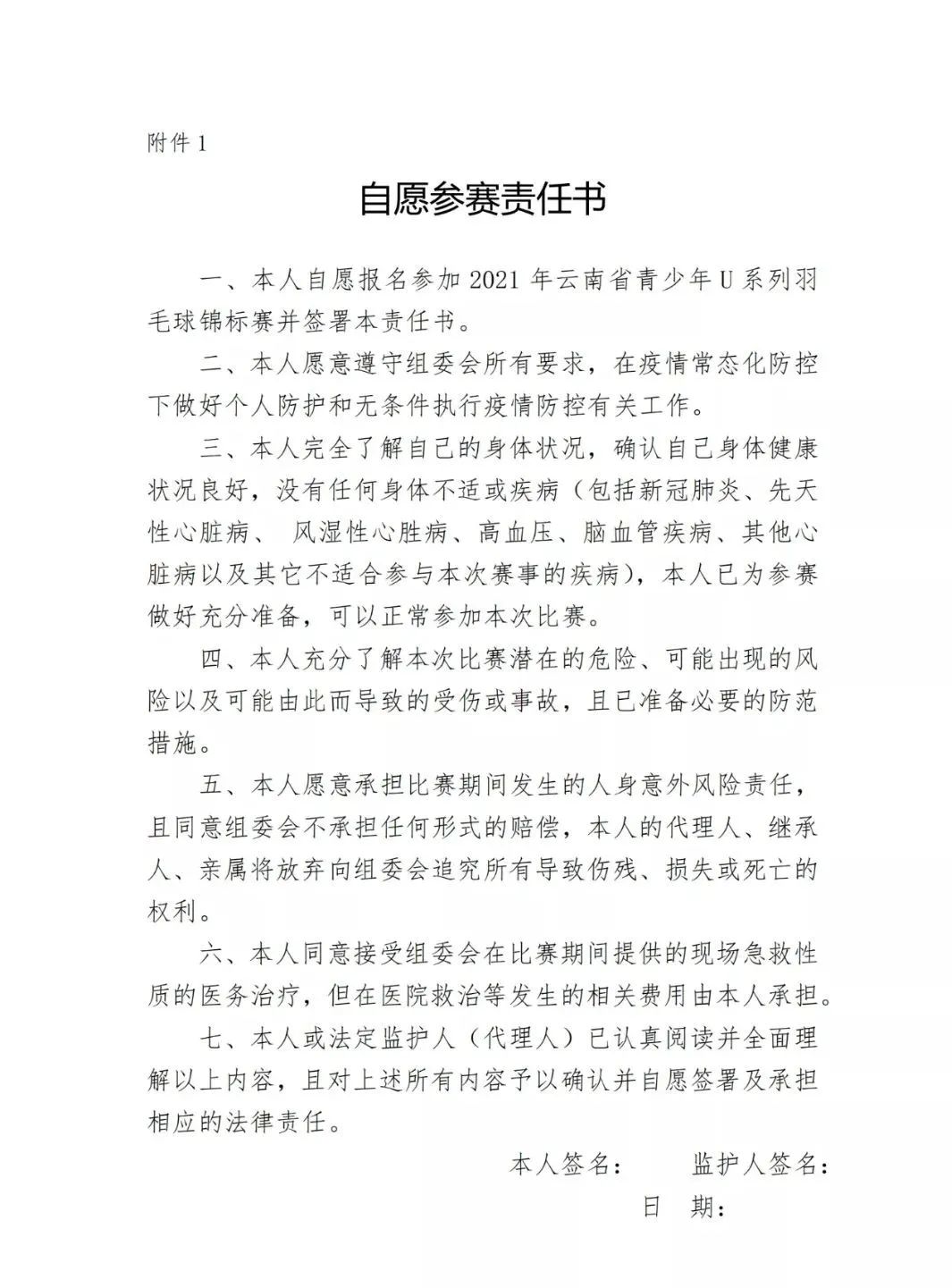 附件 1

自愿参赛责任书

一、本人自愿报名参加 2021 年云南省青少年 U 系列羽毛球锦标赛并签署本责任书。

二、本人愿意遵守组委会所有要求，在疫情常态化防控下做好个人防护和无条件执行疫情防控有关工作。

三、本人完全了解自己的身体状况，确认自己身体健康状况良好，没有任何身体不适或疾病（包括新冠肺炎、先天性心脏病、 风湿性心胜病、高血压、脑血管疾病、其他心脏病以及其它不适合参与本次赛事的疾病)，本人已为参赛做好充分准备，可以正常参加本次比赛。

四、本人充分了解本次比赛潜在的危险、可能出现的风险以及可能由此而导致的受伤或事故，且已准备必要的防范措施。

五、本人愿意承担比赛期间发生的人身意外风险责任，且同意组委会不承担任何形式的赔偿，本人的代理人、继承人、亲属将放弃向组委会追究所有导致伤残、损失或死亡的权利。

六、本人同意接受组委会在比赛期间提供的现场急救性质的医务治疗，但在医院救治等发生的相关费用由本人承担。

七、本人或法定监护人（代理人）已认真阅读并全面理解以上内容，且对上述所有内容予以确认并自愿签署及承担相应的法律责任。

本人签名： 监护人签名：

日 期：